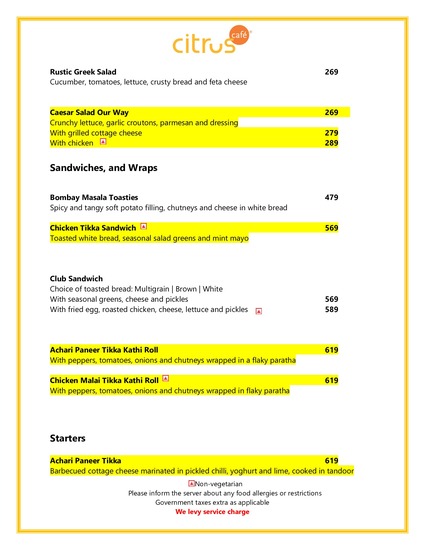 citrus café

Rustic Greek Salad 269
Cucumber, tomatoes, lettuce, crusty bread and feta cheese

Caesar Salad Our Way 269
Crunchy lettuce, garlic croutons, parmesan and dressing
With grilled cottage cheese 279
With chicken 289

Sandwiches, and Wraps

Bombay Masala Toasties 479
Spicy and tangy soft potato filling, chutneys and cheese in white bread

Chicken Tikka Sandwich 569
Toasted white bread, seasonal salad greens and mint mayo

Club Sandwich
Choice of toasted bread: Multigrain | Brown | White
With seasonal greens, cheese and pickles 569
With fried egg, roasted chicken, cheese, lettuce and pickles 589

Achari Paneer Tikka Kathi Roll 619
With peppers, tomatoes, onions and chutneys wrapped in a flaky paratha

Chicken Malai Tikka Kathi Roll 619
With peppers, tomatoes, onions and chutneys wrapped in flaky paratha

Starters

Achari Paneer Tikka 619
Barbecued cottage cheese marinated in pickled chilli, yoghurt and lime, cooked in tandoor

Non-vegetarian
Please inform the server about any food allergies or restrictions
Government taxes extra as applicable
We levy service charge